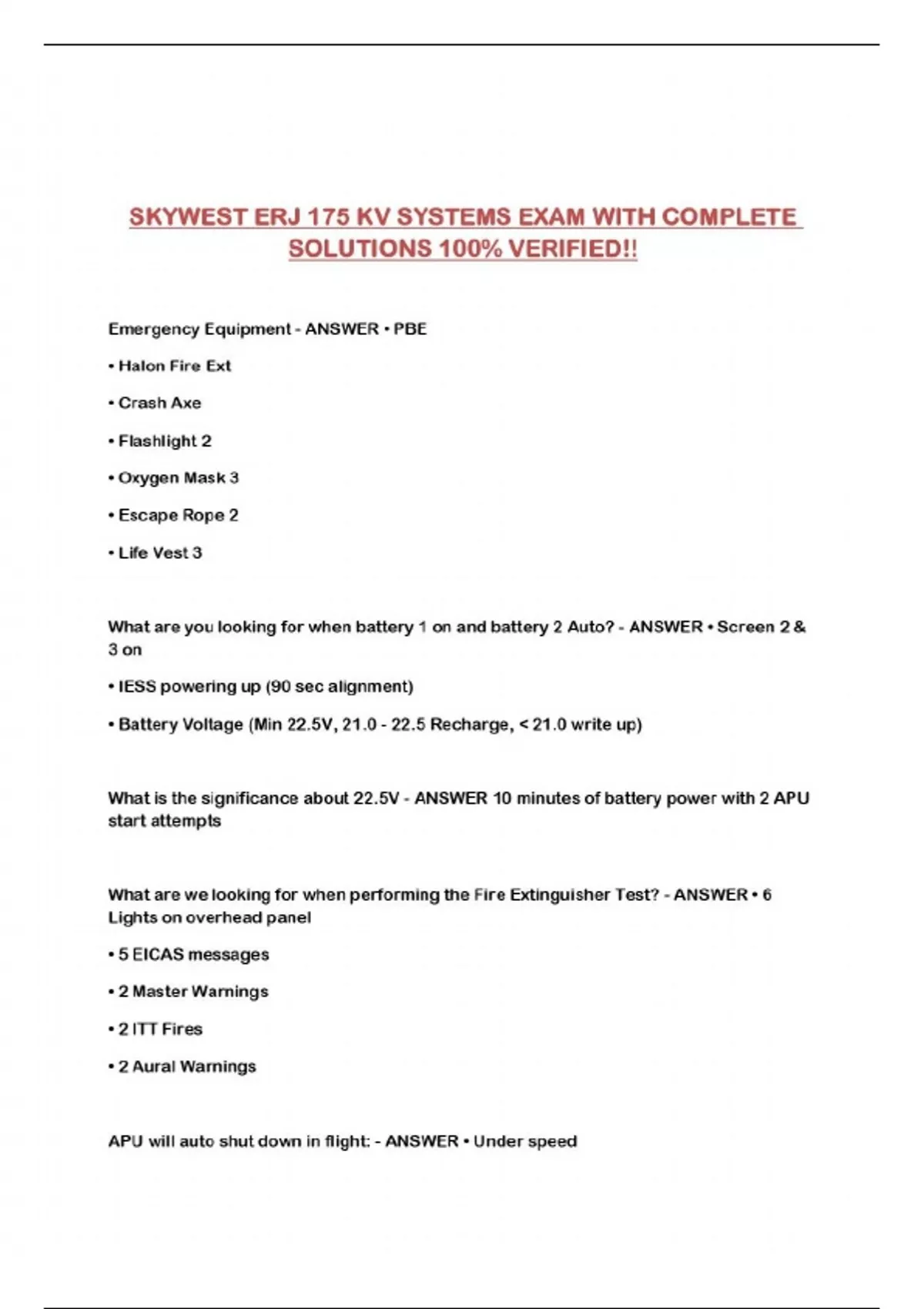 SKYWEST ERJ 175 KV SYSTEMS EXAM WITH COMPLETE SOLUTIONS 100% VERIFIED!!

Emergency Equipment - ANSWER • PBE

• Halon Fire Ext

• Crash Axe

• Flashlight 2

• Oxygen Mask 3

• Escape Rope 2

• Life Vest 3

What are you looking for when battery 1 on and battery 2 Auto? - ANSWER • Screen 2 & 3 on

• IESS powering up (90 sec alignment)

• Battery Voltage (Min 22.5V, 21.0 - 22.5 Recharge, < 21.0 write up)

What is the significance about 22.5V - ANSWER 10 minutes of battery power with 2 APU start attempts

What are we looking for when performing the Fire Extinguisher Test? - ANSWER • 6 Lights on overhead panel

• 5 EICAS messages

• 2 Master Warnings

• 2 ITT Fires

• 2 Aural Warnings

APU will auto shut down in flight: - ANSWER • Under speed